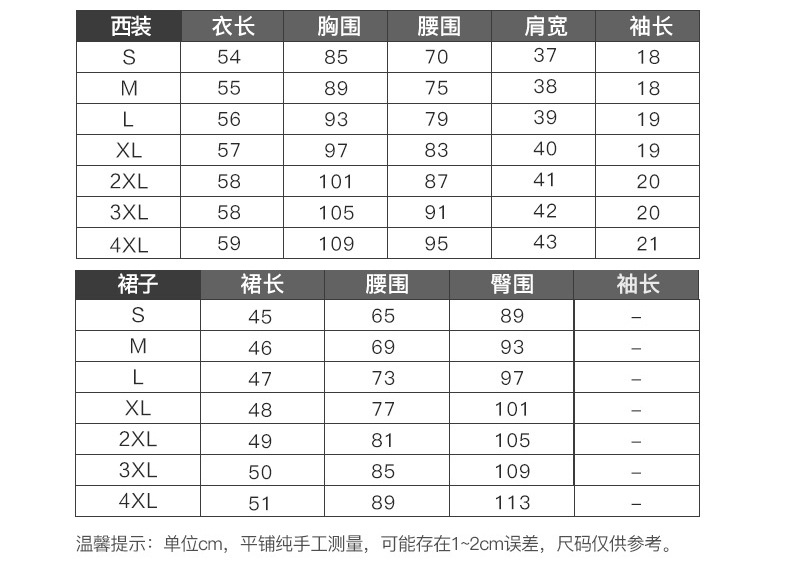 | 西装 | 衣长 | 胸围 | 腰围 | 肩宽 | 袖长 |
|---|---|---|---|---|---|
| S | 54 | 85 | 70 | 37 | 18 |
| M | 55 | 89 | 75 | 38 | 18 |
| L | 56 | 93 | 79 | 39 | 19 |
| XL | 57 | 97 | 83 | 40 | 19 |
| 2XL | 58 | 101 | 87 | 41 | 20 |
| 3XL | 58 | 105 | 91 | 42 | 20 |
| 4XL | 59 | 109 | 95 | 43 | 21 |

| 裙子 | 裙长 | 腰围 | 臀围 | 袖长 |
|---|---|---|---|---|
| S | 45 | 65 | 89 | – |
| M | 46 | 69 | 93 | – |
| L | 47 | 73 | 97 | – |
| XL | 48 | 77 | 101 | – |
| 2XL | 49 | 81 | 105 | – |
| 3XL | 50 | 85 | 109 | – |
| 4XL | 51 | 89 | 113 | – |

温馨提示：单位cm，平铺纯手工测量，可能存在1~2cm误差，尺码仅供参考。